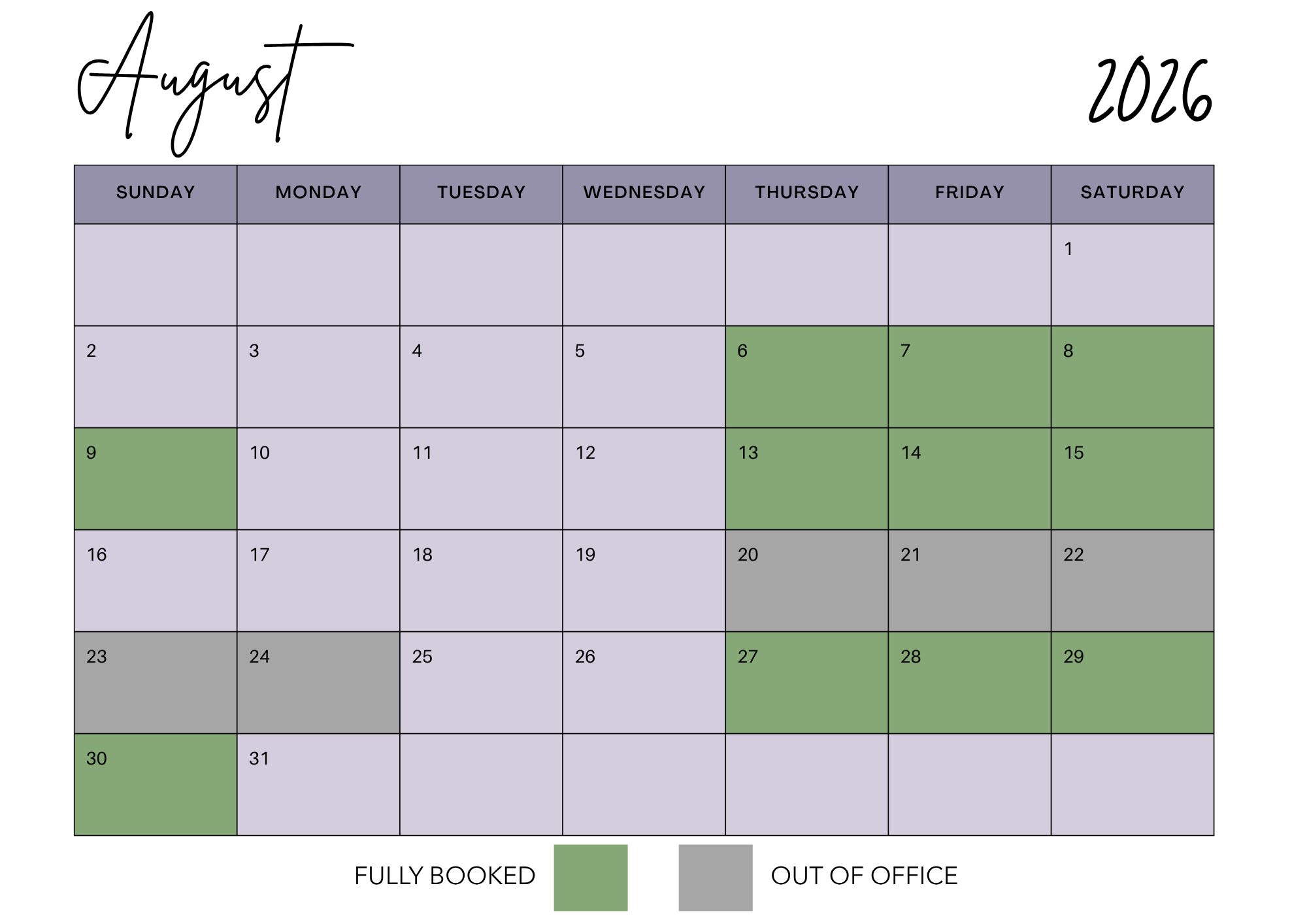 August

2026

| SUNDAY | MONDAY | TUESDAY | WEDNESDAY | THURSDAY | FRIDAY | SATURDAY |
|---|---|---|---|---|---|---|
| | | | | | | 1 |
| 2 | 3 | 4 | 5 | 6 | 7 | 8 |
| 9 | 10 | 11 | 12 | 13 | 14 | 15 |
| 16 | 17 | 18 | 19 | 20 | 21 | 22 |
| 23 | 24 | 25 | 26 | 27 | 28 | 29 |
| 30 | 31 | | | | | |

FULLY BOOKED

OUT OF OFFICE